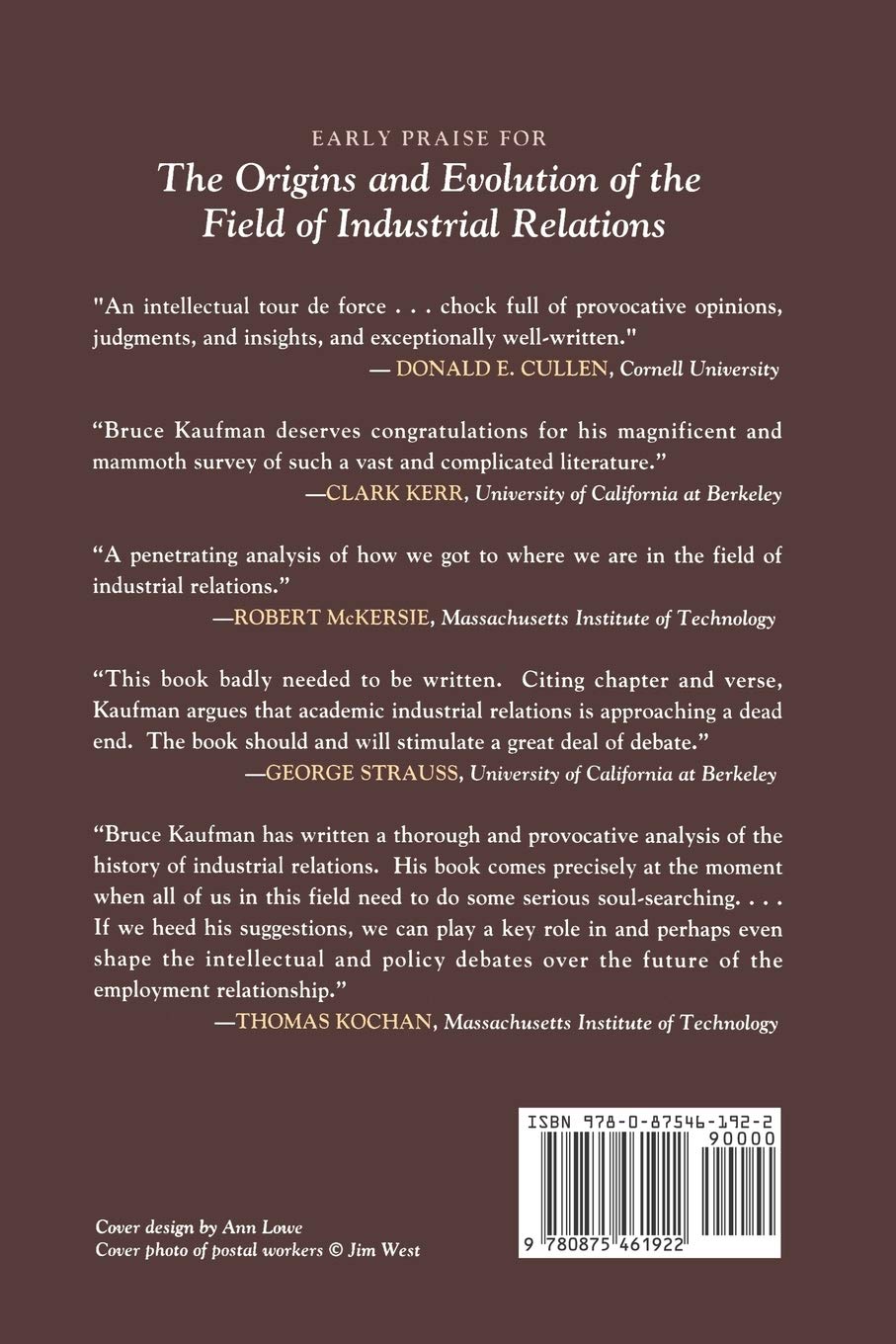 EARLY PRAISE FOR

The Origins and Evolution of the Field of Industrial Relations

"An intellectual tour de force . . . chock full of provocative opinions, judgments, and insights, and exceptionally well-written."
— DONALD E. CULLEN, Cornell University

“Bruce Kaufman deserves congratulations for his magnificent and mammoth survey of such a vast and complicated literature.”
—CLARK KERR, University of California at Berkeley

“A penetrating analysis of how we got to where we are in the field of industrial relations.”
—ROBERT McKERSIE, Massachusetts Institute of Technology

“This book badly needed to be written. Citing chapter and verse, Kaufman argues that academic industrial relations is approaching a dead end. The book should and will stimulate a great deal of debate.”
—GEORGE STRAUSS, University of California at Berkeley

“Bruce Kaufman has written a thorough and provocative analysis of the history of industrial relations. His book comes precisely at the moment when all of us in this field need to do some serious soul-searching. . . . If we heed his suggestions, we can play a key role in and perhaps even shape the intellectual and policy debates over the future of the employment relationship.”
—THOMAS KOCHAN, Massachusetts Institute of Technology

ISBN 978-0-87546-192-2
90000
9 780875 461922

Cover design by Ann Lowe
Cover photo of postal workers © Jim West